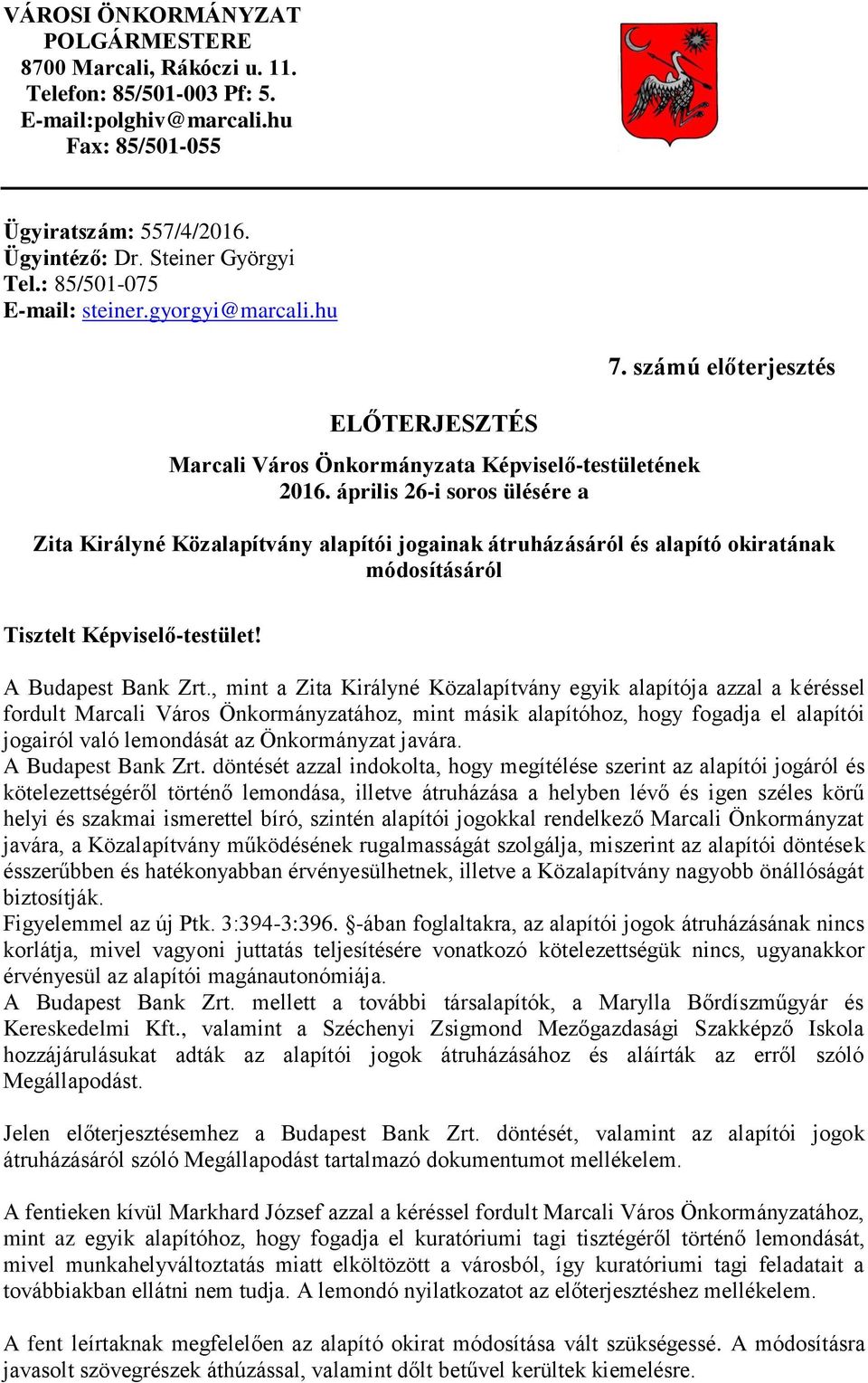 VÁROSI ÖNKORMÁNYZAT
POLGÁRMESTERE
8700 Marcali, Rákóczi u. 11.
Telefon: 85/501-003 Pf: 5.
E-mail:polghiv@marcali.hu
Fax: 85/501-055

Ügyiratszám: 557/4/2016.
Ügyintéző: Dr. Steiner Györgyi
Tel.: 85/501-075
E-mail: steiner.gyorgyi@marcali.hu

7. számú előterjesztés

ELŐTERJESZTÉS

Marcali Város Önkormányzata Képviselő-testületének
2016. április 26-i soros ülésére a

Zita Királyné Közalapítvány alapítói jogainak átruházásáról és alapító okiratának módosításáról

Tisztelt Képviselő-testület!

A Budapest Bank Zrt., mint a Zita Királyné Közalapítvány egyik alapítója azzal a kéréssel fordult Marcali Város Önkormányzatához, mint másik alapítóhoz, hogy fogadja el alapítói jogairól való lemondását az Önkormányzat javára.
A Budapest Bank Zrt. döntését azzal indokolta, hogy megítélése szerint az alapítói jogáról és kötelezettségéről történő lemondása, illetve átruházása a helyben lévő és igen széles körű helyi és szakmai ismerettel bíró, szintén alapítói jogokkal rendelkező Marcali Önkormányzat javára, a Közalapítvány működésének rugalmasságát szolgálja, miszerint az alapítói döntések ésszerűbben és hatékonyabban érvényesülhetnek, illetve a Közalapítvány nagyobb önállóságát biztosítják.
Figyelemmel az új Ptk. 3:394-3:396. §-ában foglaltakra, az alapítói jogok átruházásának nincs korlátja, mivel vagyoni juttatás teljesítésére vonatkozó kötelezettségük nincs, ugyanakkor érvényesül az alapítói magánautonómiája.
A Budapest Bank Zrt. mellett a további társalapítók, a Marylla Bőrdíszműgyár és Kereskedelmi Kft., valamint a Széchenyi Zsigmond Mezőgazdasági Szakképző Iskola hozzájárulásukat adták az alapítói jogok átruházásához és aláírták az erről szóló Megállapodást.

Jelen előterjesztésemhez a Budapest Bank Zrt. döntését, valamint az alapítói jogok átruházásáról szóló Megállapodást tartalmazó dokumentumot mellékelem.

A fentieken kívül Markhard József azzal a kéréssel fordult Marcali Város Önkormányzatához, mint az egyik alapítóhoz, hogy fogadja el kuratóriumi tagi tisztégéről történő lemondását, mivel munkahelyváltoztatás miatt elköltözött a városból, így kuratóriumi tagi feladatait a továbbiakban ellátni nem tudja. A lemondó nyilatkozatot az előterjesztéshez mellékelem.

A fent leírtaknak megfelelően az alapító okirat módosítása vált szükségessé. A módosításra javasolt szövegrészek áthúzással, valamint dőlt betűvel kerültek kiemelésre.